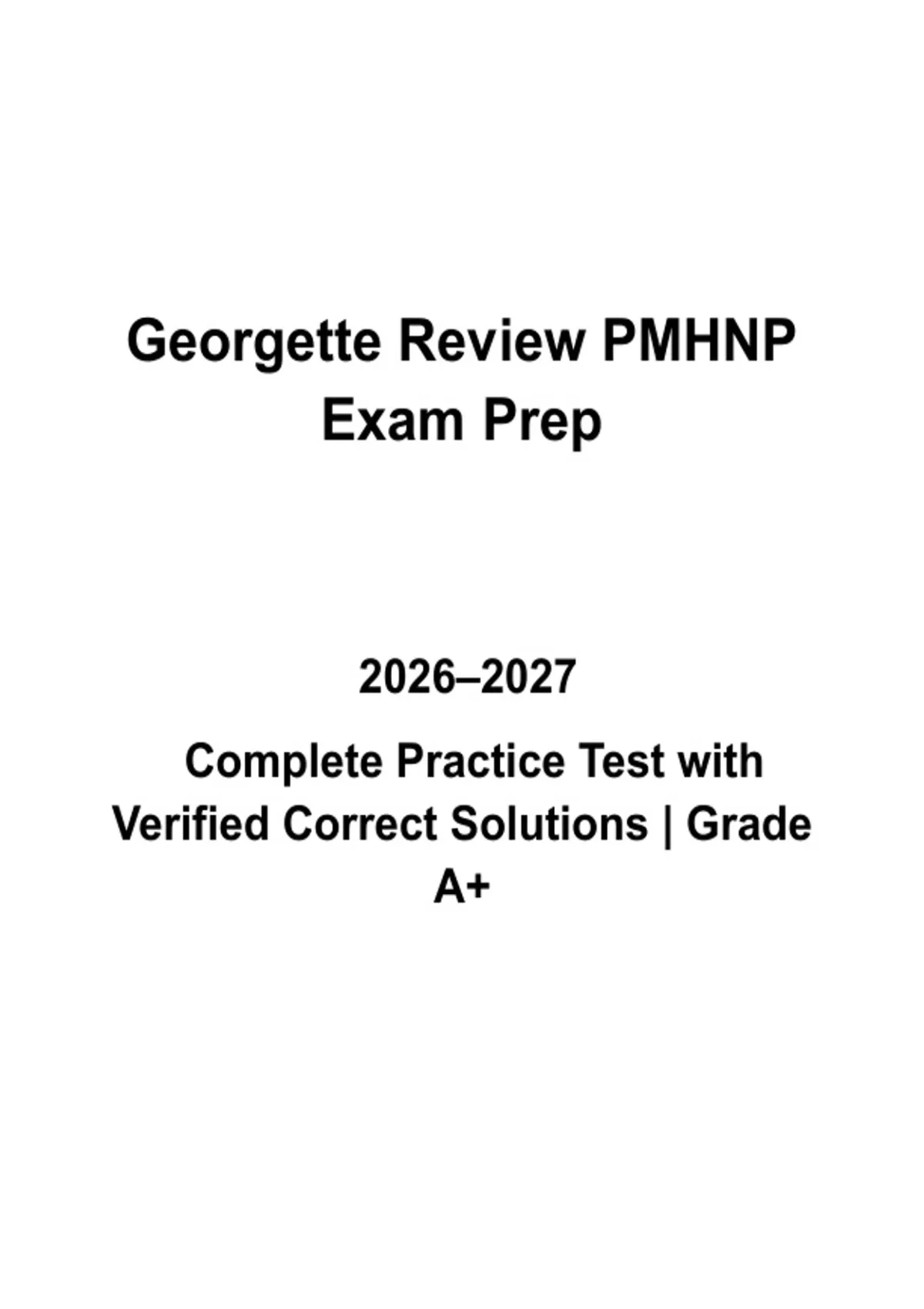 Georgette Review PMHNP Exam Prep

2026–2027

Complete Practice Test with Verified Correct Solutions | Grade A+